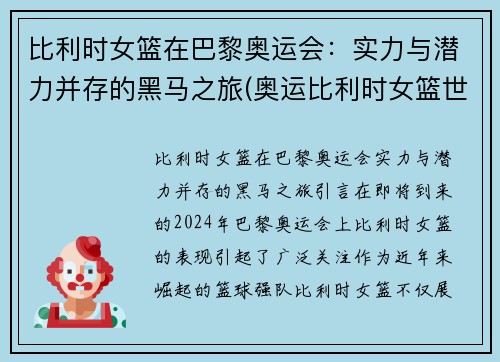 比利时女篮在巴黎奥运会：实力与潜力并存的黑马之旅(奥运比利时女篮世

比利时女篮在巴黎奥运会实力与潜力并存的黑马之旅引言在即将到来的2024年巴黎奥运会上比利时女篮的表现引起了广泛关注作为近年来崛起的篮球强队比利时女篮不仅展